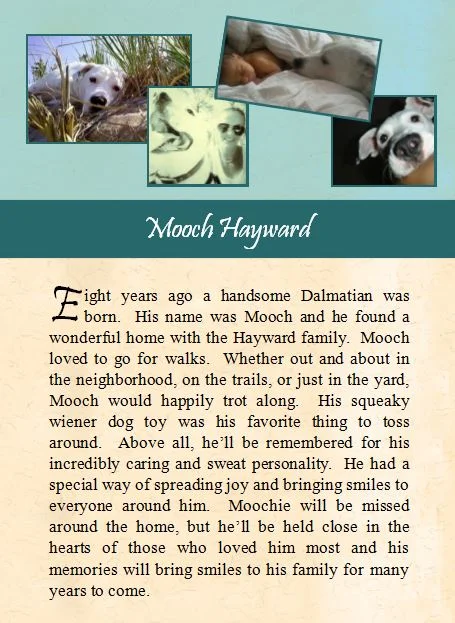 Mooch Hayward

Eight years ago a handsome Dalmatian was born. His name was Mooch and he found a wonderful home with the Hayward family. Mooch loved to go for walks. Whether out and about in the neighborhood, on the trails, or just in the yard, Mooch would happily trot along. His squeaky wiener dog toy was his favorite thing to toss around. Above all, he'll be remembered for his incredibly caring and sweat personality. He had a special way of spreading joy and bringing smiles to everyone around him. Moochie will be missed around the home, but he'll be held close in the hearts of those who loved him most and his memories will bring smiles to his family for many years to come.